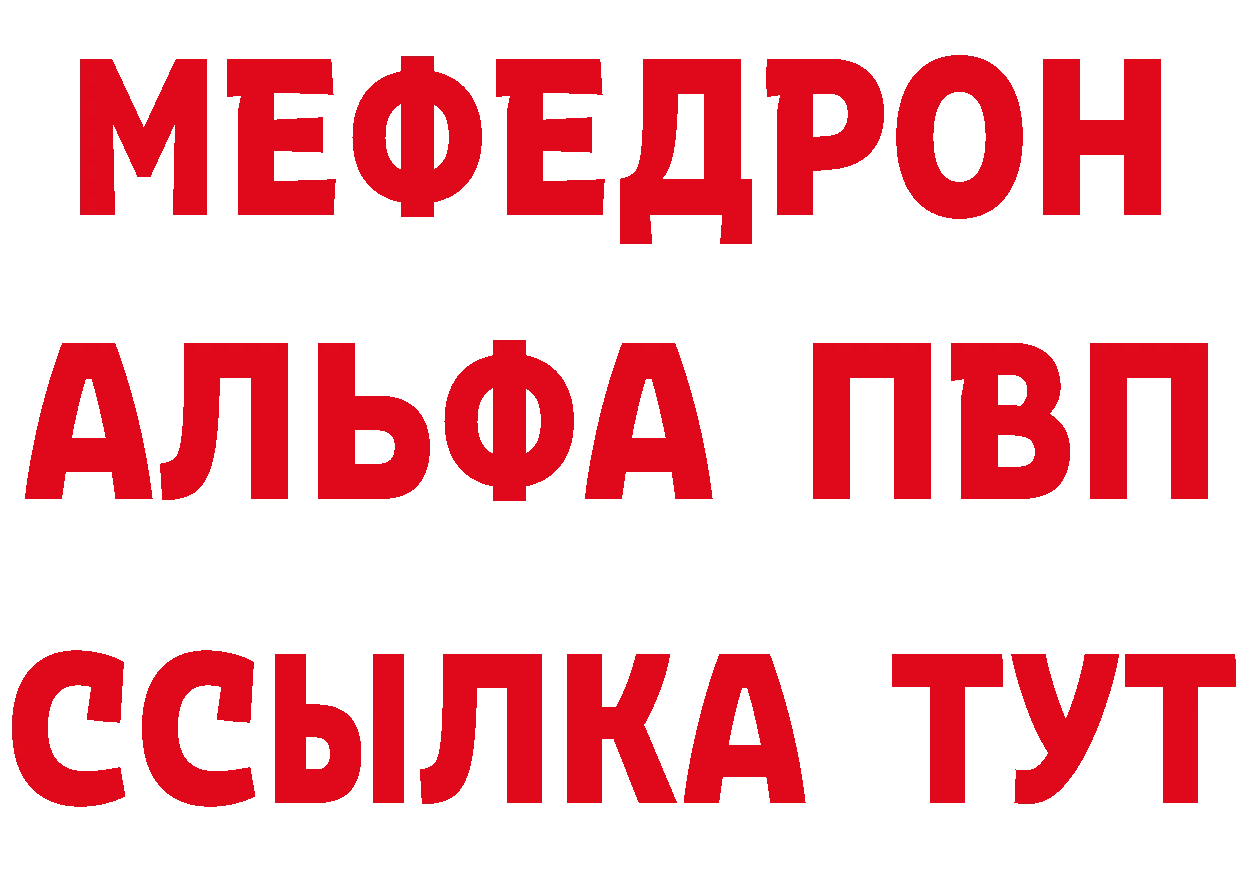 МЕФЕДРОН
АЛЬФА ПВП
ССЫЛКА ТУТ